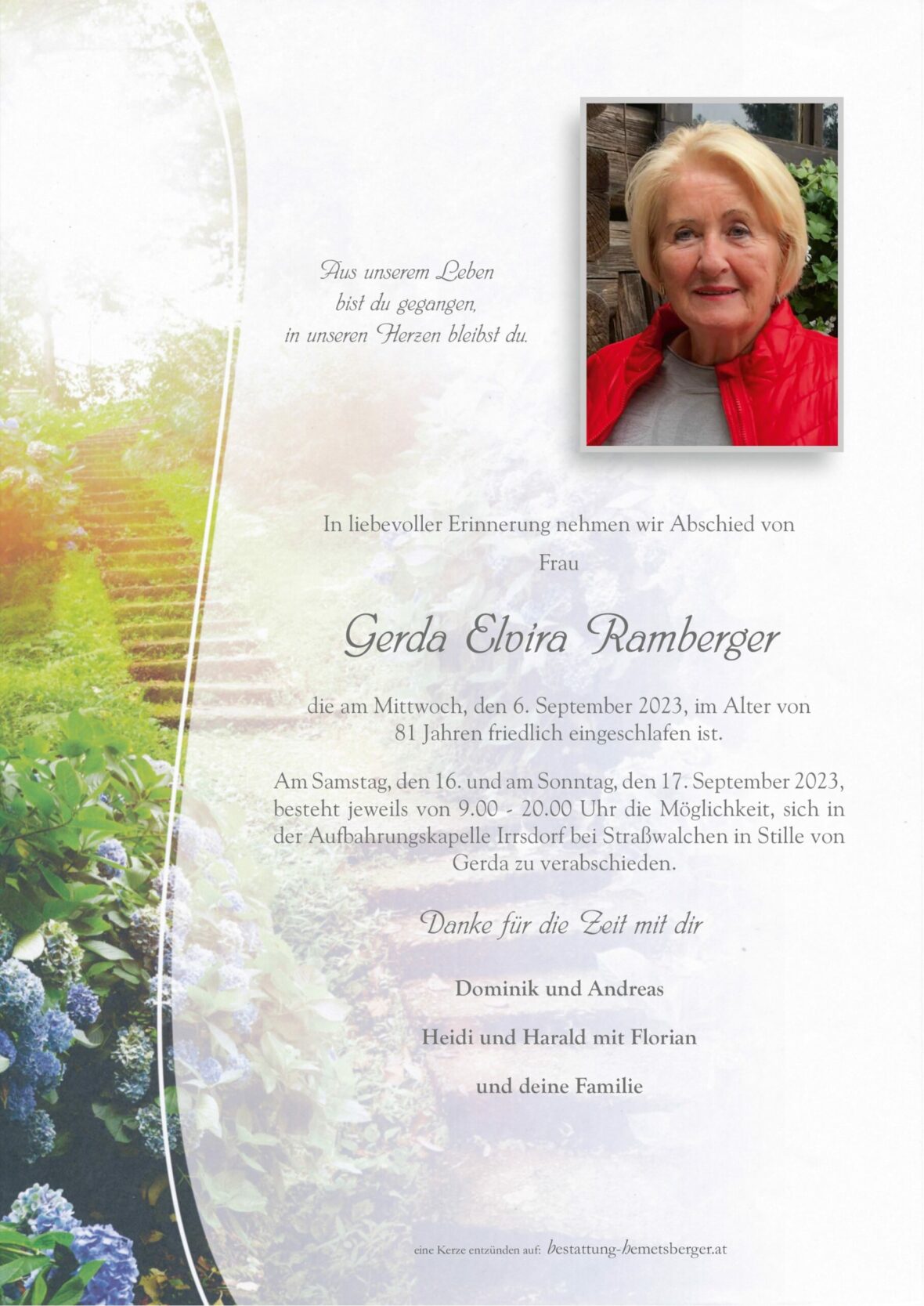 Aus unserem Leben
bist du gegangen,
in unseren Herzen bleibst du.

In liebevoller Erinnerung nehmen wir Abschied von

Frau

Gerda Elvira Ramberger

die am Mittwoch, den 6. September 2023, im Alter von 81 Jahren friedlich eingeschlafen ist.

Am Samstag, den 16. und am Sonntag, den 17. September 2023, besteht jeweils von 9.00 - 20.00 Uhr die Möglichkeit, sich in der Aufbahrungskapelle Irrsdorf bei Straßwalchen in Stille von Gerda zu verabschieden.

Danke für die Zeit mit dir

Dominik und Andreas

Heidi und Harald mit Florian

und deine Familie

eine Kerze entzünden auf: bestattung-hemetsberger.at